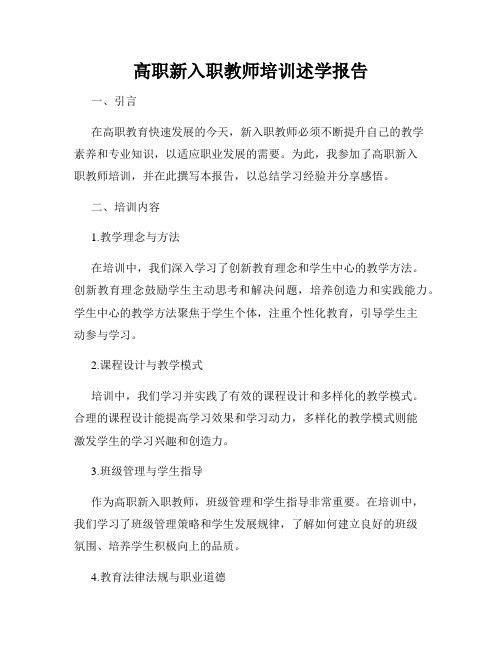 高职新入职教师培训述学报告

一、引言

在高职教育快速发展的今天，新入职教师必须不断提升自己的教学素养和专业知识，以适应职业发展的需要。为此，我参加了高职新入职教师培训，并在此撰写本报告，以总结学习经验并分享感悟。

二、培训内容

1.教学理念与方法

在培训中，我们深入学习了创新教育理念和学生中心的教学方法。创新教育理念鼓励学生主动思考和解决问题，培养创造力和实践能力。学生中心的教学方法聚焦于学生个体，注重个性化教育，引导学生主动参与学习。

2.课程设计与教学模式

培训中，我们学习并实践了有效的课程设计和多样化的教学模式。合理的课程设计能提高学习效果和学习动力，多样化的教学模式则能激发学生的学习兴趣和创造力。

3.班级管理与学生指导

作为高职新入职教师，班级管理和学生指导非常重要。在培训中，我们学习了班级管理策略和学生发展规律，了解如何建立良好的班级氛围、培养学生积极向上的品质。

4.教育法律法规与职业道德